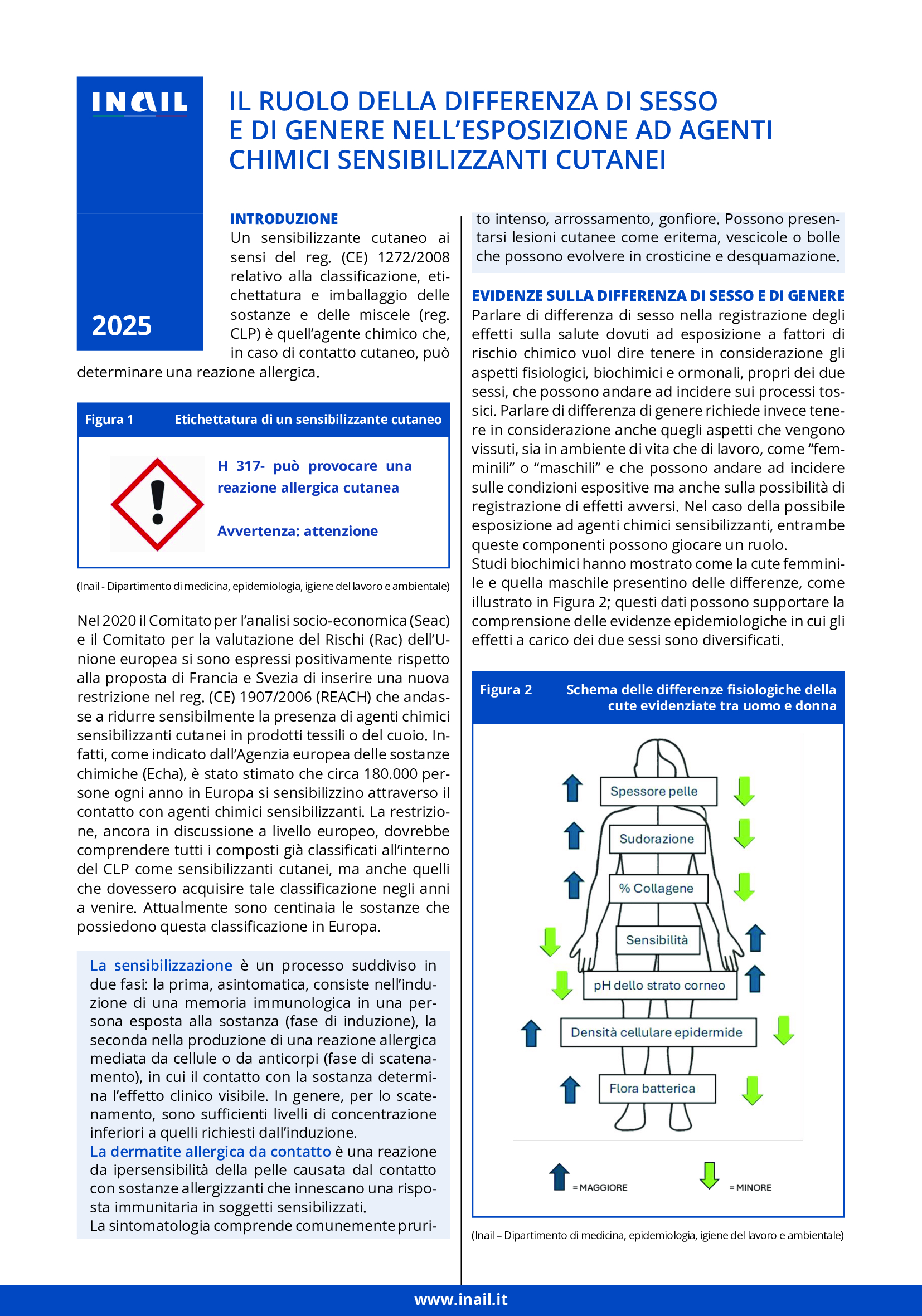 INAIL

2025

IL RUOLO DELLA DIFFERENZA DI SESSO E DI GENERE NELL'ESPOSIZIONE AD AGENTI CHIMICI SENSIBILIZZANTI CUTANEI

INTRODUZIONE
Un sensibilizzante cutaneo ai sensi del reg. (CE) 1272/2008 relativo alla classificazione, etichettatura e imballaggio delle sostanze e delle miscele (reg. CLP) è quell'agente chimico che, in caso di contatto cutaneo, può determinare una reazione allergica.

Figura 1 Etichettatura di un sensibilizzante cutaneo

H 317- può provocare una reazione allergica cutanea

Avvertenza: attenzione

(Inail - Dipartimento di medicina, epidemiologia, igiene del lavoro e ambientale)

Nel 2020 il Comitato per l'analisi socio-economica (Seac) e il Comitato per la valutazione del Rischi (Rac) dell'Unione europea si sono espressi positivamente rispetto alla proposta di Francia e Svezia di inserire una nuova restrizione nel reg. (CE) 1907/2006 (REACH) che andasse a ridurre sensibilmente la presenza di agenti chimici sensibilizzanti cutanei in prodotti tessili o del cuoio. Infatti, come indicato dall'Agenzia europea delle sostanze chimiche (Echa), è stato stimato che circa 180.000 persone ogni anno in Europa si sensibilizzino attraverso il contatto con agenti chimici sensibilizzanti. La restrizione, ancora in discussione a livello europeo, dovrebbe comprendere tutti i composti già classificati all'interno del CLP come sensibilizzanti cutanei, ma anche quelli che dovessero acquisire tale classificazione negli anni a venire. Attualmente sono centinaia le sostanze che possiedono questa classificazione in Europa.

La sensibilizzazione è un processo suddiviso in due fasi: la prima, asintomatica, consiste nell'induzione di una memoria immunologica in una persona esposta alla sostanza (fase di induzione), la seconda nella produzione di una reazione allergica mediata da cellule o da anticorpi (fase di scatenamento), in cui il contatto con la sostanza determina l'effetto clinico visibile. In genere, per lo scatenamento, sono sufficienti livelli di concentrazione inferiori a quelli richiesti dall'induzione.
La dermatite allergica da contatto è una reazione da ipersensibilità della pelle causata dal contatto con sostanze allergizzanti che innescano una risposta immunitaria in soggetti sensibilizzati.
La sintomatologia comprende comunemente prurito intenso, arrossamento, gonfiore. Possono presentarsi lesioni cutanee come eritema, vescicole o bolle che possono evolvere in crosticine e desquamazione.

EVIDENZE SULLA DIFFERENZA DI SESSO E DI GENERE
Parlare di differenza di sesso nella registrazione degli effetti sulla salute dovuti ad esposizione a fattori di rischio chimico vuol dire tenere in considerazione gli aspetti fisiologici, biochimici e ormonali, propri dei due sessi, che possono andare ad incidere sui processi tossici. Parlare di differenza di genere richiede invece tenere in considerazione anche quegli aspetti che vengono vissuti, sia in ambiente di vita che di lavoro, come "femminili" o "maschili" e che possono andare ad incidere sulle condizioni espositive ma anche sulla possibilità di registrazione di effetti avversi. Nel caso della possibile esposizione ad agenti chimici sensibilizzanti, entrambe queste componenti possono giocare un ruolo.
Studi biochimici hanno mostrato come la cute femminile e quella maschile presentino delle differenze, come illustrato in Figura 2; questi dati possono supportare la comprensione delle evidenze epidemiologiche in cui gli effetti a carico dei due sessi sono diversificati.

Figura 2 Schema delle differenze fisiologiche della cute evidenziate tra uomo e donna

Spessore pelle
Sudorazione
% Collagene
Sensibilità
pH dello strato corneo
Densità cellulare epidermide
Flora batterica

= MAGGIORE
= MINORE

(Inail – Dipartimento di medicina, epidemiologia, igiene del lavoro e ambientale)

www.inail.it